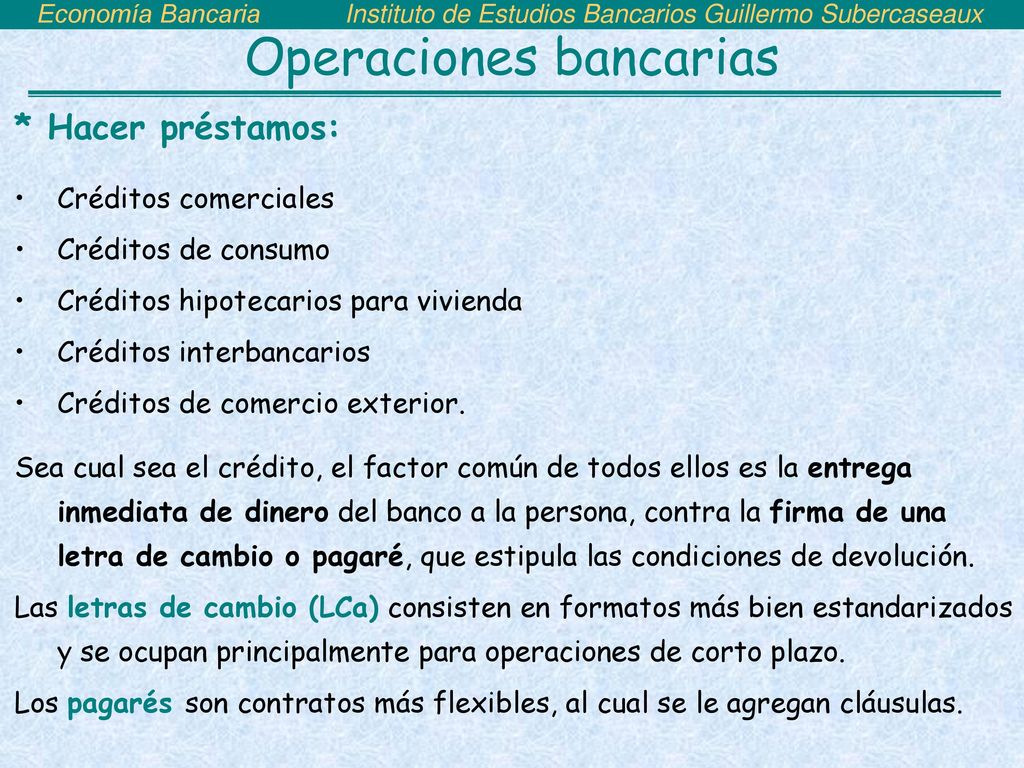 Economía Bancaria Instituto de Estudios Bancarios Guillermo Subercaseaux

Operaciones bancarias

* Hacer préstamos:

• Créditos comerciales
• Créditos de consumo
• Créditos hipotecarios para vivienda
• Créditos interbancarios
• Créditos de comercio exterior.

Sea cual sea el crédito, el factor común de todos ellos es la entrega inmediata de dinero del banco a la persona, contra la firma de una letra de cambio o pagaré, que estipula las condiciones de devolución.

Las letras de cambio (LCa) consisten en formatos más bien estandarizados y se ocupan principalmente para operaciones de corto plazo.

Los pagarés son contratos más flexibles, al cual se le agregan cláusulas.